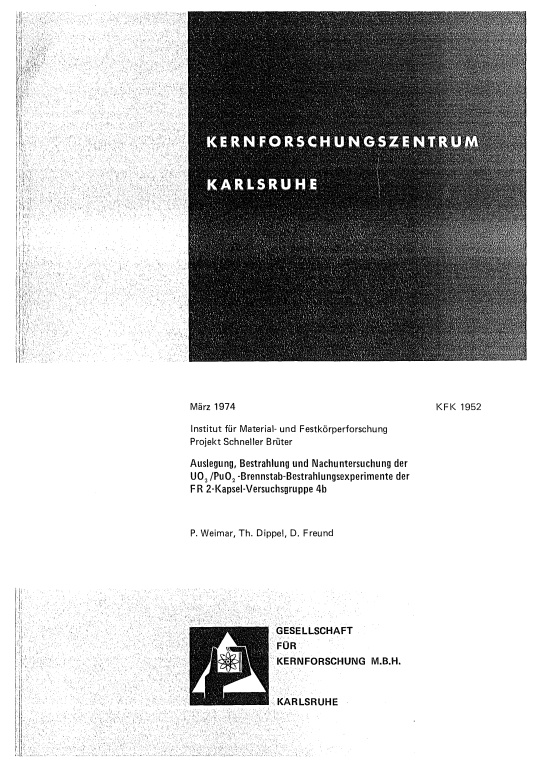 KERNFORSCHUNGSZENTRUM

KARLSRUHE

März 1974

KFK 1952

Institut für Material- und Festkörperforschung
Projekt Schneller Brüter

Auslegung, Bestrahlung und Nachuntersuchung der $UO_2/PuO_2$-Brennstab-Bestrahlungsexperimente der FR 2-Kapsel-Versuchsgruppe 4b

P. Weimar, Th. Dippel, D. Freund

GESELLSCHAFT
FÜR
KERNFORSCHUNG M.B.H.

KARLSRUHE